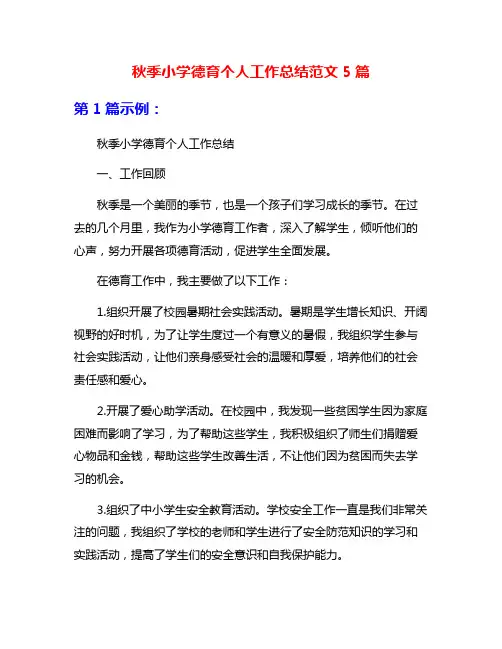 秋季小学德育个人工作总结范文 5 篇

第 1 篇示例：

秋季小学德育个人工作总结

一、工作回顾

秋季是一个美丽的季节，也是一个孩子们学习成长的季节。在过去的几个月里，我作为小学德育工作者，深入了解学生，倾听他们的心声，努力开展各项德育活动，促进学生全面发展。

在德育工作中，我主要做了以下工作：

1.组织开展了校园暑期社会实践活动。暑期是学生增长知识、开阔视野的好时机，为了让学生度过一个有意义的暑假，我组织学生参与社会实践活动，让他们亲身感受社会的温暖和厚爱，培养他们的社会责任感和爱心。

2.开展了爱心助学活动。在校园中，我发现一些贫困学生因为家庭困难而影响了学习，为了帮助这些学生，我积极组织了师生们捐赠爱心物品和金钱，帮助这些学生改善生活，不让他们因为贫困而失去学习的机会。

3.组织了中小学生安全教育活动。学校安全工作一直是我们非常关注的问题，我组织了学校的老师和学生进行了安全防范知识的学习和实践活动，提高了学生们的安全意识和自我保护能力。